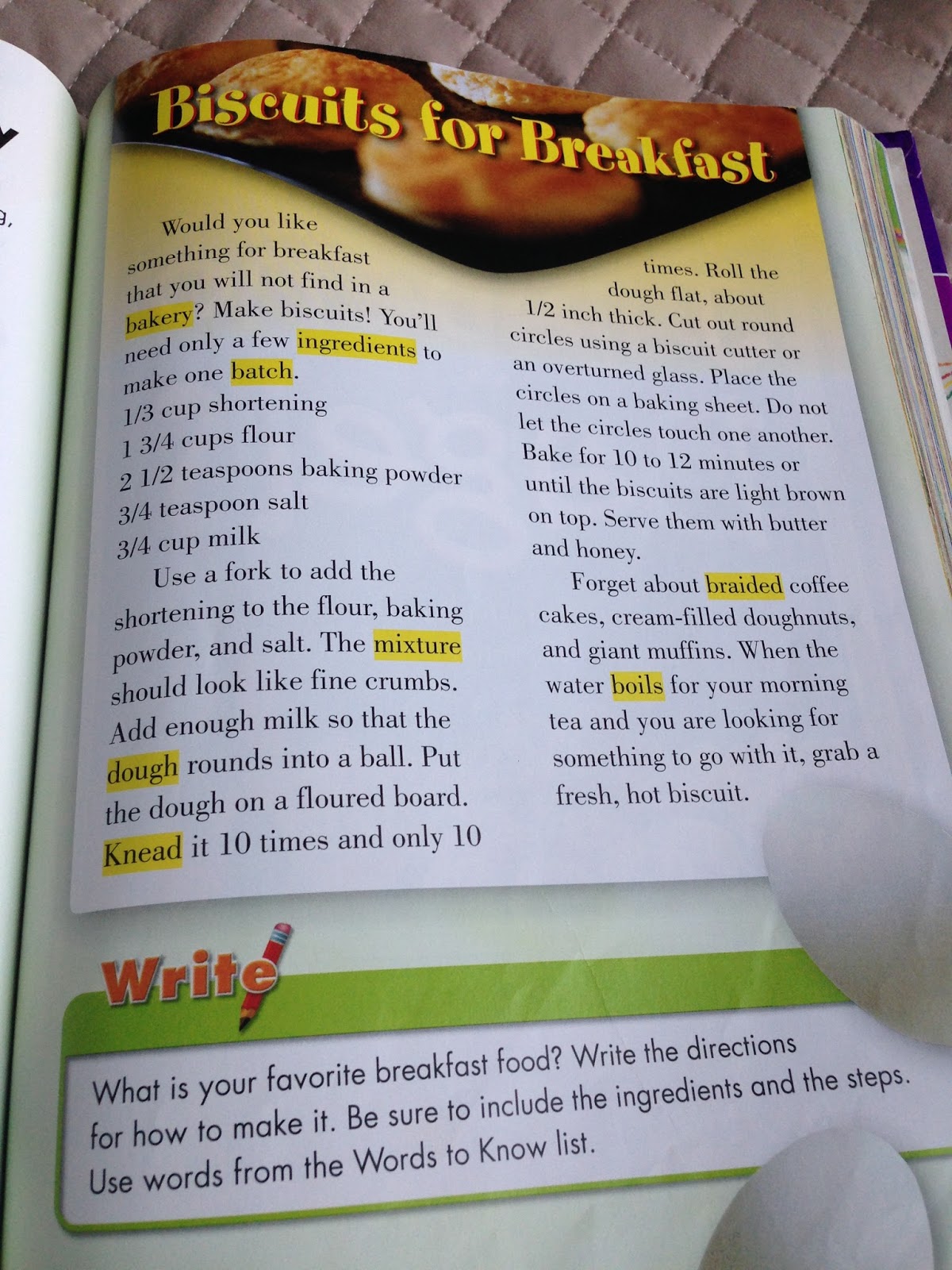 Biscuits for Breakfast

Would you like something for breakfast that you will not find in a bakery? Make biscuits! You'll need only a few ingredients to make one batch.

1/3 cup shortening
1 3/4 cups flour
2 1/2 teaspoons baking powder
3/4 teaspoon salt
3/4 cup milk

Use a fork to add the shortening to the flour, baking powder, and salt. The mixture should look like fine crumbs. Add enough milk so that the dough rounds into a ball. Put the dough on a floured board. Knead it 10 times and only 10 times. Roll the dough flat, about 1/2 inch thick. Cut out round circles using a biscuit cutter or an overturned glass. Place the circles on a baking sheet. Do not let the circles touch one another. Bake for 10 to 12 minutes or until the biscuits are light brown on top. Serve them with butter and honey.

Forget about braided coffee cakes, cream-filled doughnuts, and giant muffins. When the water boils for your morning tea and you are looking for something to go with it, grab a fresh, hot biscuit.

Write

What is your favorite breakfast food? Write the directions for how to make it. Be sure to include the ingredients and the steps. Use words from the Words to Know list.